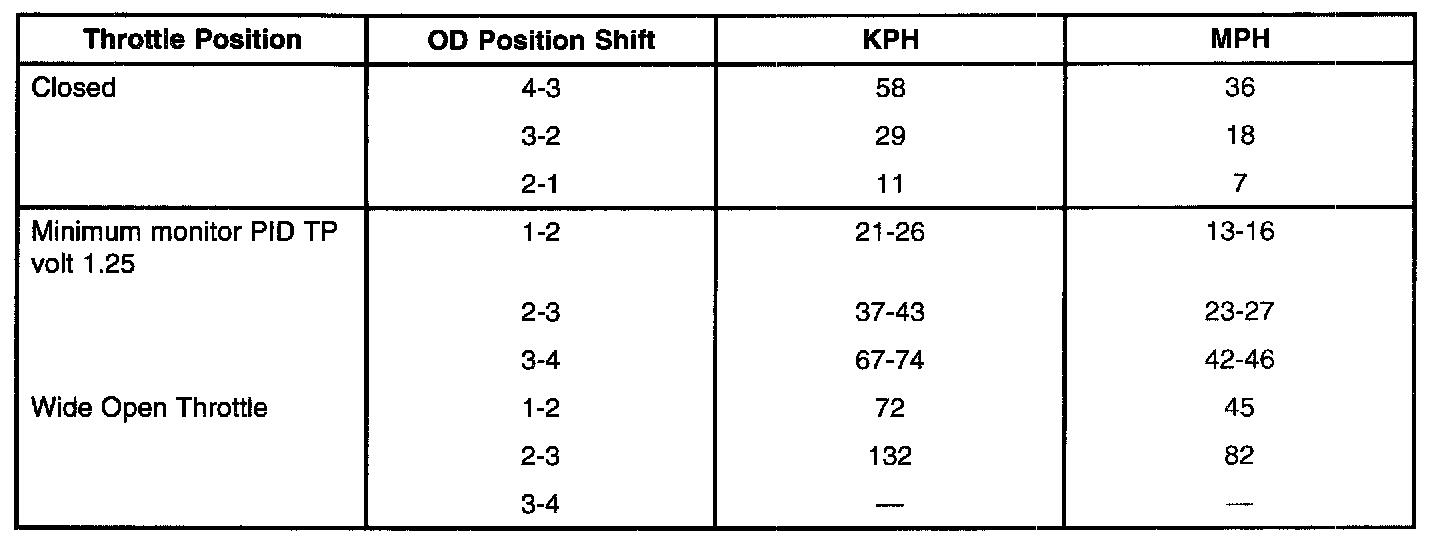 | Throttle Position | OD Position Shift | KPH | MPH |
|---|---|---|---|
| Closed | 4-3 | 58 | 36 |
| | 3-2 | 29 | 18 |
| | 2-1 | 11 | 7 |
| Minimum monitor PID TP volt 1.25 | 1-2 | 21-26 | 13-16 |
| | 2-3 | 37-43 | 23-27 |
| | 3-4 | 67-74 | 42-46 |
| Wide Open Throttle | 1-2 | 72 | 45 |
| | 2-3 | 132 | 82 |
| | 3-4 | — | — |